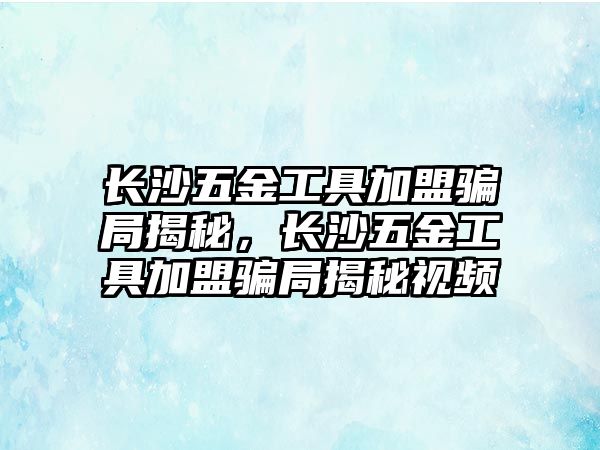 长沙五金工具加盟骗局揭秘，长沙五金工具加盟骗局揭秘视频